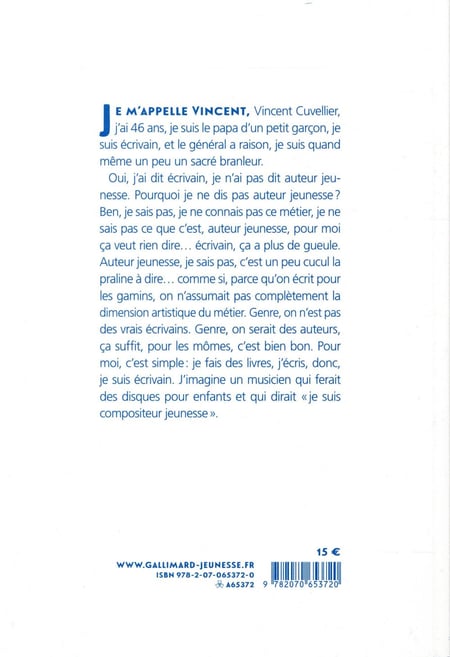 JE M'APPELLE VINCENT, Vincent Cuvellier, j'ai 46 ans, je suis le papa d'un petit garçon, je suis écrivain, et le général a raison, je suis quand même un peu un sacré branleur.

Oui, j'ai dit écrivain, je n'ai pas dit auteur jeunesse. Pourquoi je ne dis pas auteur jeunesse ? Ben, je sais pas, je ne connais pas ce métier, je ne sais pas ce que c'est, auteur jeunesse, pour moi ça veut rien dire… écrivain, ça a plus de gueule. Auteur jeunesse, je sais pas, c'est un peu cucul la praline à dire… comme si, parce qu'on écrit pour les gamins, on n'assumait pas complètement la dimension artistique du métier. Genre, on n'est pas des vrais écrivains. Genre, on serait des auteurs, ça suffit, pour les mômes, c'est bien bon. Pour moi, c'est simple : je fais des livres, j'écris, donc, je suis écrivain. J'imagine un musicien qui ferait des disques pour enfants et qui dirait « je suis compositeur jeunesse ».

15 €

WWW.GALLIMARD-JEUNESSE.FR
ISBN 978-2-07-065372-0
A65372

9 782070 653720